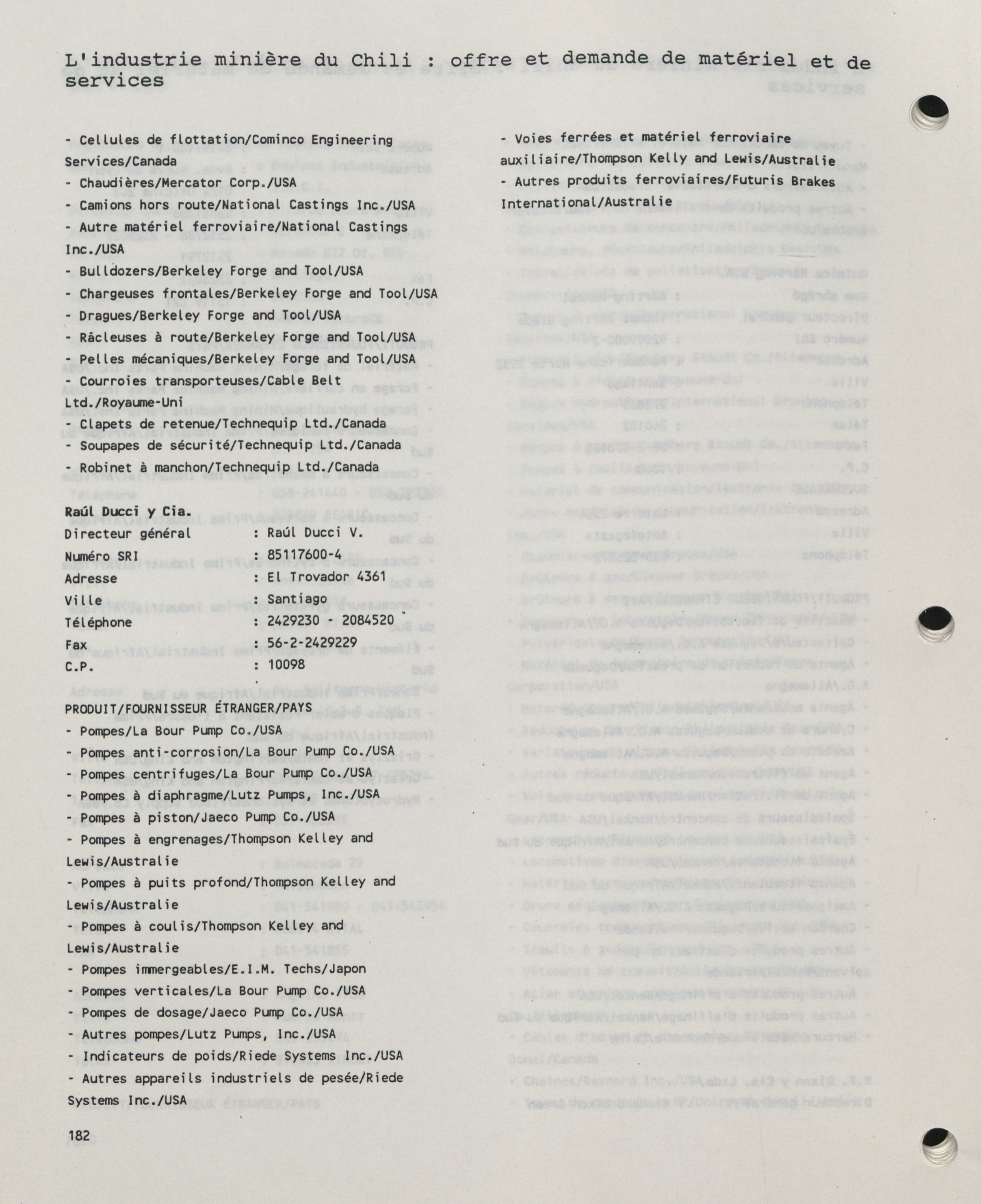 L'industrie minière du Chili : offre et demande de matériel et de services

- Cellules de flottation/Cominco Engineering Services/Canada
- Chaudières/Mercator Corp./USA
- Camions hors route/National Castings Inc./USA
- Autre matériel ferroviaire/National Castings Inc./USA
- Bulldozers/Berkeley Forge and Tool/USA
- Chargeuses frontales/Berkeley Forge and Tool/USA
- Dragues/Berkeley Forge and Tool/USA
- Râcleuses à route/Berkeley Forge and Tool/USA
- Pelles mécaniques/Berkeley Forge and Tool/USA
- Courroies transporteuses/Cable Belt Ltd./Royaume-Uni
- Clapets de retenue/Technequip Ltd./Canada
- Soupapes de sécurité/Technequip Ltd./Canada
- Robinet à manchon/Technequip Ltd./Canada

Raúl Ducci y Cia.
Directeur général : Raúl Ducci V.
Numéro SRI : 85117600-4
Adresse : El Trovador 4361
Ville : Santiago
Téléphone : 2429230 - 2084520
Fax : 56-2-2429229
C.P. : 10098

PRODUIT/FOURNISSEUR ÉTRANGER/PAYS
- Pompes/La Bour Pump Co./USA
- Pompes anti-corrosion/La Bour Pump Co./USA
- Pompes centrifuges/La Bour Pump Co./USA
- Pompes à diaphragme/Lutz Pumps, Inc./USA
- Pompes à piston/Jaeco Pump Co./USA
- Pompes à engrenages/Thompson Kelley and Lewis/Australie
- Pompes à puits profond/Thompson Kelley and Lewis/Australie
- Pompes à coulis/Thompson Kelley and Lewis/Australie
- Pompes immergeables/E.I.M. Techs/Japon
- Pompes verticales/La Bour Pump Co./USA
- Pompes de dosage/Jaeco Pump Co./USA
- Autres pompes/Lutz Pumps, Inc./USA
- Indicateurs de poids/Riede Systems Inc./USA
- Autres appareils industriels de pesée/Riede Systems Inc./USA

- Voies ferrées et matériel ferroviaire auxiliaire/Thompson Kelly and Lewis/Australie
- Autres produits ferroviaires/Futuris Brakes International/Australie

182